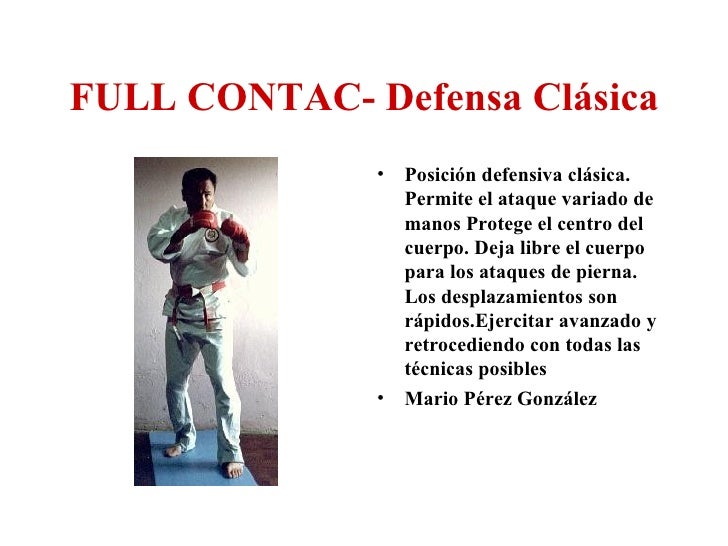 FULL CONTAC- Defensa Clásica

• Posición defensiva clásica. Permite el ataque variado de manos Protege el centro del cuerpo. Deja libre el cuerpo para los ataques de pierna. Los desplazamientos son rápidos.Ejercitar avanzado y retrocediendo con todas las técnicas posibles
• Mario Pérez González